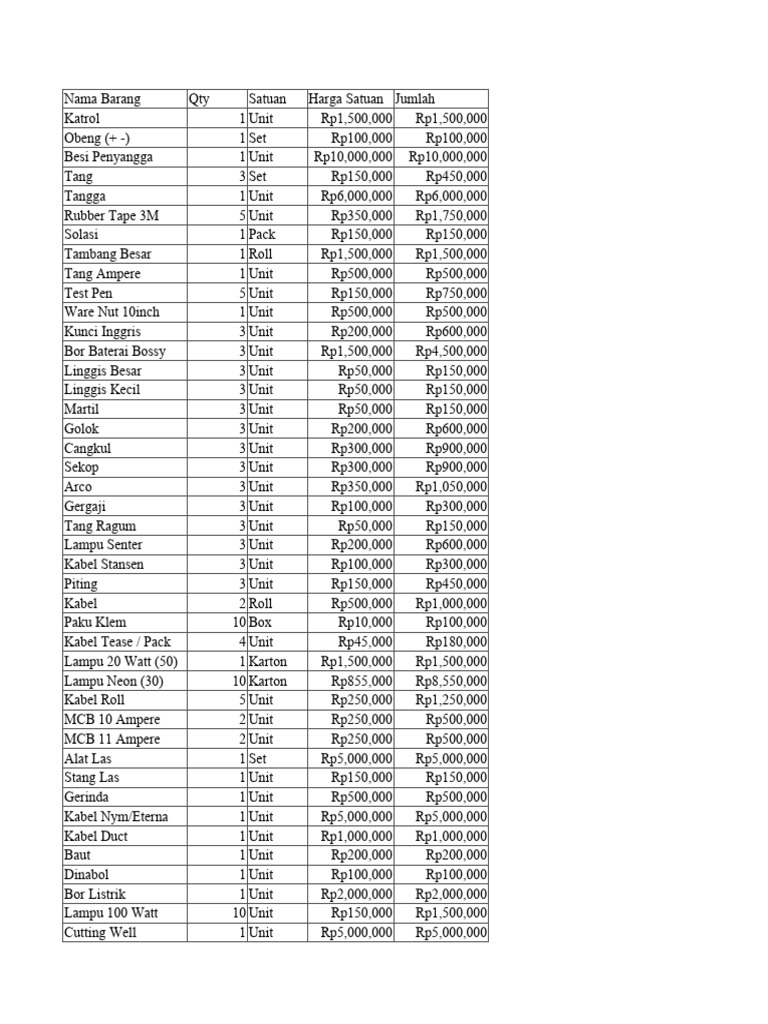 | Nama Barang | Qty | Satuan | Harga Satuan | Jumlah |
|---|---|---|---|---|
| Katrol | 1 | Unit | Rp1,500,000 | Rp1,500,000 |
| Obeng (+ -) | 1 | Set | Rp100,000 | Rp100,000 |
| Besi Penyangga | 1 | Unit | Rp10,000,000 | Rp10,000,000 |
| Tang | 3 | Set | Rp150,000 | Rp450,000 |
| Tangga | 1 | Unit | Rp6,000,000 | Rp6,000,000 |
| Rubber Tape 3M | 5 | Unit | Rp350,000 | Rp1,750,000 |
| Solasi | 1 | Pack | Rp150,000 | Rp150,000 |
| Tambang Besar | 1 | Roll | Rp1,500,000 | Rp1,500,000 |
| Tang Ampere | 1 | Unit | Rp500,000 | Rp500,000 |
| Test Pen | 5 | Unit | Rp150,000 | Rp750,000 |
| Ware Nut 10inch | 1 | Unit | Rp500,000 | Rp500,000 |
| Kunci Inggris | 3 | Unit | Rp200,000 | Rp600,000 |
| Bor Baterai Bossy | 3 | Unit | Rp1,500,000 | Rp4,500,000 |
| Linggis Besar | 3 | Unit | Rp50,000 | Rp150,000 |
| Linggis Kecil | 3 | Unit | Rp50,000 | Rp150,000 |
| Martil | 3 | Unit | Rp50,000 | Rp150,000 |
| Golok | 3 | Unit | Rp200,000 | Rp600,000 |
| Cangkul | 3 | Unit | Rp300,000 | Rp900,000 |
| Sekop | 3 | Unit | Rp300,000 | Rp900,000 |
| Arco | 3 | Unit | Rp350,000 | Rp1,050,000 |
| Gergaji | 3 | Unit | Rp100,000 | Rp300,000 |
| Tang Ragum | 3 | Unit | Rp50,000 | Rp150,000 |
| Lampu Senter | 3 | Unit | Rp200,000 | Rp600,000 |
| Kabel Stansen | 3 | Unit | Rp100,000 | Rp300,000 |
| Piting | 3 | Unit | Rp150,000 | Rp450,000 |
| Kabel | 2 | Roll | Rp500,000 | Rp1,000,000 |
| Paku Klem | 10 | Box | Rp10,000 | Rp100,000 |
| Kabel Tease / Pack | 4 | Unit | Rp45,000 | Rp180,000 |
| Lampu 20 Watt (50) | 1 | Karton | Rp1,500,000 | Rp1,500,000 |
| Lampu Neon (30) | 10 | Karton | Rp855,000 | Rp8,550,000 |
| Kabel Roll | 5 | Unit | Rp250,000 | Rp1,250,000 |
| MCB 10 Ampere | 2 | Unit | Rp250,000 | Rp500,000 |
| MCB 11 Ampere | 2 | Unit | Rp250,000 | Rp500,000 |
| Alat Las | 1 | Set | Rp5,000,000 | Rp5,000,000 |
| Stang Las | 1 | Unit | Rp150,000 | Rp150,000 |
| Gerinda | 1 | Unit | Rp500,000 | Rp500,000 |
| Kabel Nym/Eterna | 1 | Unit | Rp5,000,000 | Rp5,000,000 |
| Kabel Duct | 1 | Unit | Rp1,000,000 | Rp1,000,000 |
| Baut | 1 | Unit | Rp200,000 | Rp200,000 |
| Dinabol | 1 | Unit | Rp100,000 | Rp100,000 |
| Bor Listrik | 1 | Unit | Rp2,000,000 | Rp2,000,000 |
| Lampu 100 Watt | 10 | Unit | Rp150,000 | Rp1,500,000 |
| Cutting Well | 1 | Unit | Rp5,000,000 | Rp5,000,000 |